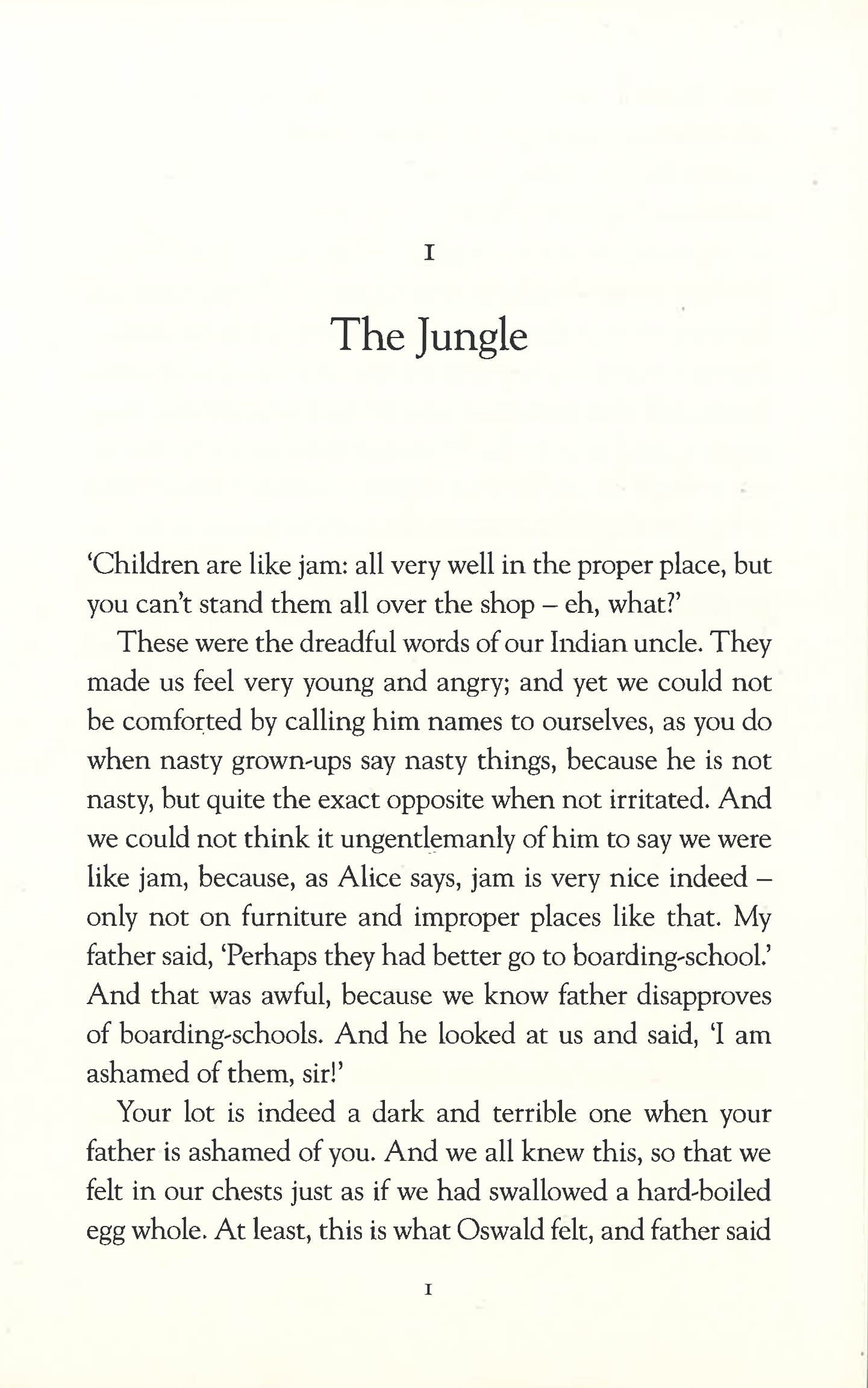 I

The Jungle

'Children are like jam: all very well in the proper place, but you can't stand them all over the shop – eh, what?'

These were the dreadful words of our Indian uncle. They made us feel very young and angry; and yet we could not be comforted by calling him names to ourselves, as you do when nasty grown-ups say nasty things, because he is not nasty, but quite the exact opposite when not irritated. And we could not think it ungentlemanly of him to say we were like jam, because, as Alice says, jam is very nice indeed – only not on furniture and improper places like that. My father said, 'Perhaps they had better go to boarding-school.' And that was awful, because we know father disapproves of boarding-schools. And he looked at us and said, 'I am ashamed of them, sir!'

Your lot is indeed a dark and terrible one when your father is ashamed of you. And we all knew this, so that we felt in our chests just as if we had swallowed a hard-boiled egg whole. At least, this is what Oswald felt, and father said

I